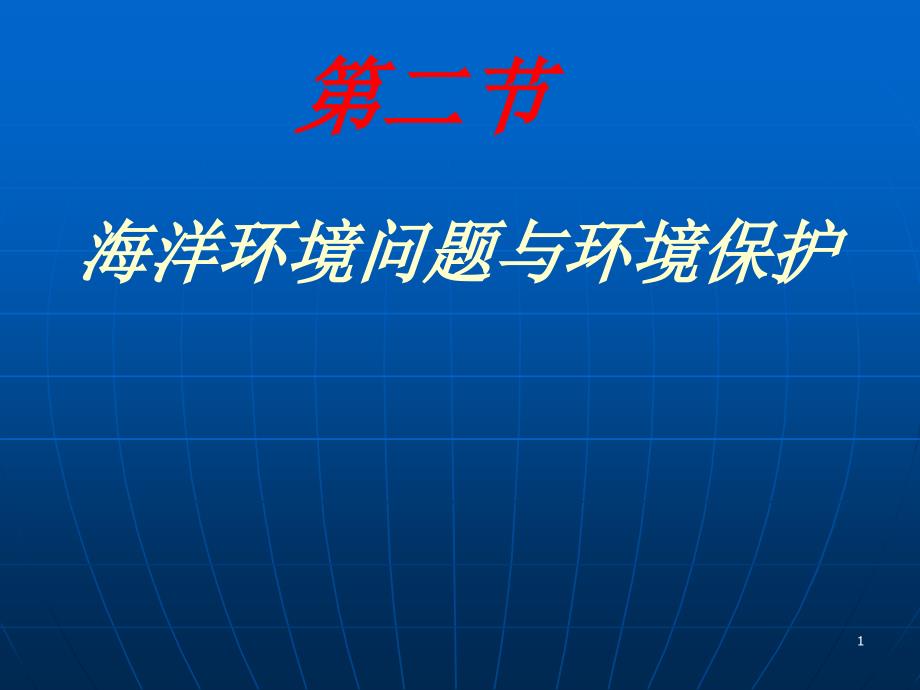 第二节

海洋环境问题与环境保护

1